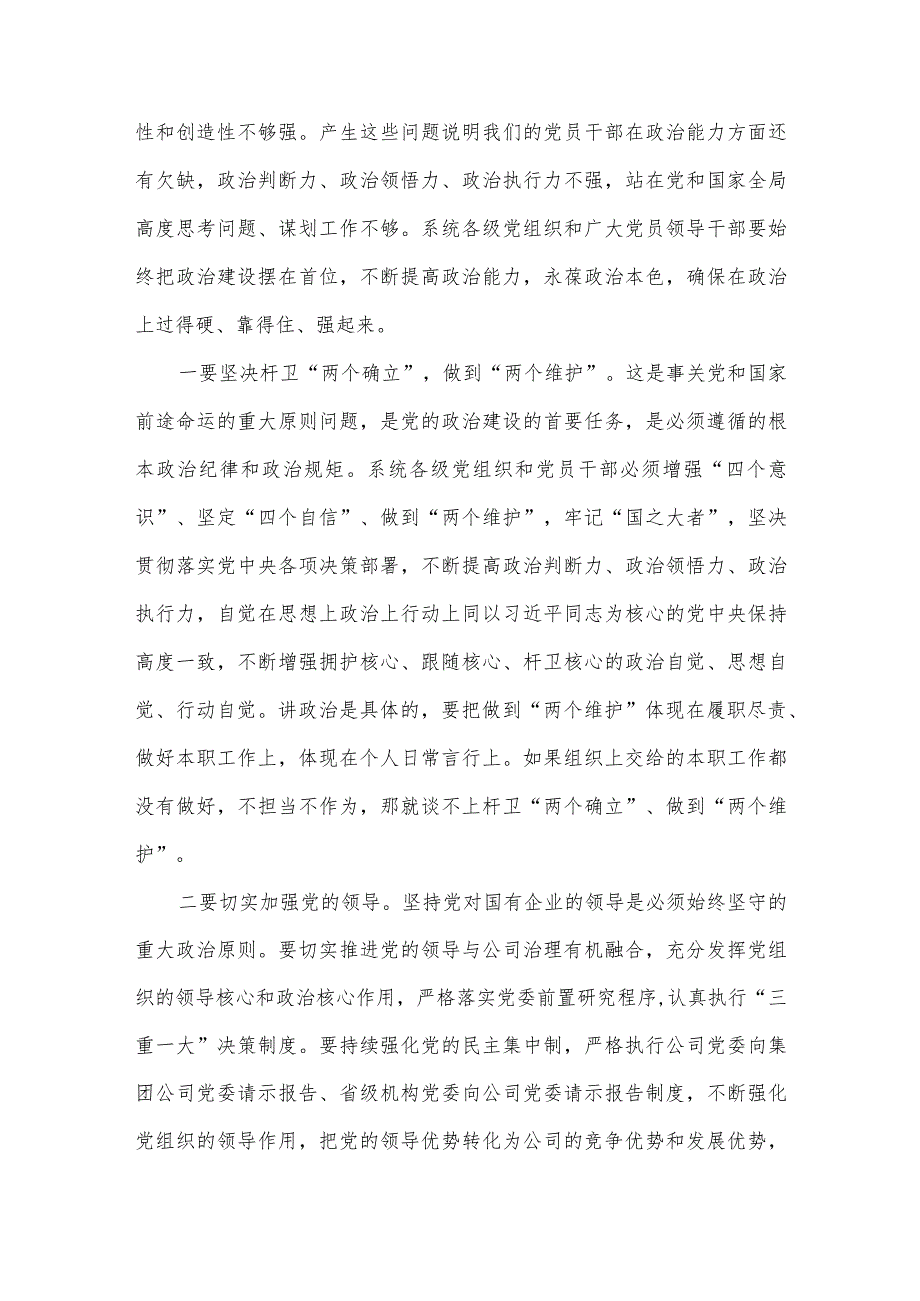 性和创造性不够强。产生这些问题说明我们的党员干部在政治能力方面还有欠缺，政治判断力、政治领悟力、政治执行力不强，站在党和国家全局高度思考问题、谋划工作不够。系统各级党组织和广大党员领导干部要始终把政治建设摆在首位，不断提高政治能力，永葆政治本色，确保在政治上过得硬、靠得住、强起来。

一要坚决杆卫“两个确立”，做到“两个维护”。这是事关党和国家前途命运的重大原则问题，是党的政治建设的首要任务，是必须遵循的根本政治纪律和政治规矩。系统各级党组织和党员干部必须增强“四个意识”、坚定“四个自信”、做到“两个维护”，牢记“国之大者”，坚决贯彻落实党中央各项决策部署，不断提高政治判断力、政治领悟力、政治执行力，自觉在思想上政治上行动上同以习近平同志为核心的党中央保持高度一致，不断增强拥护核心、跟随核心、杆卫核心的政治自觉、思想自觉、行动自觉。讲政治是具体的，要把做到“两个维护”体现在履职尽责、做好本职工作上，体现在个人日常言行上。如果组织上交给的本职工作都没有做好，不担当不作为，那就谈不上杆卫“两个确立”、做到“两个维护”。

二要切实加强党的领导。坚持党对国有企业的领导是必须始终坚守的重大政治原则。要切实推进党的领导与公司治理有机融合，充分发挥党组织的领导核心和政治核心作用，严格落实党委前置研究程序,认真执行“三重一大”决策制度。要持续强化党的民主集中制，严格执行公司党委向集团公司党委请示报告、省级机构党委向公司党委请示报告制度，不断强化党组织的领导作用，把党的领导优势转化为公司的竞争优势和发展优势，